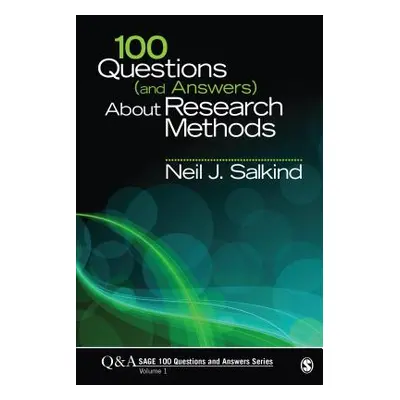 100 Questions (and Answers) About Research Methods

Neil J. Salkind

Q&A SAGE 100 Questions and Answers Series
Volume 1

S